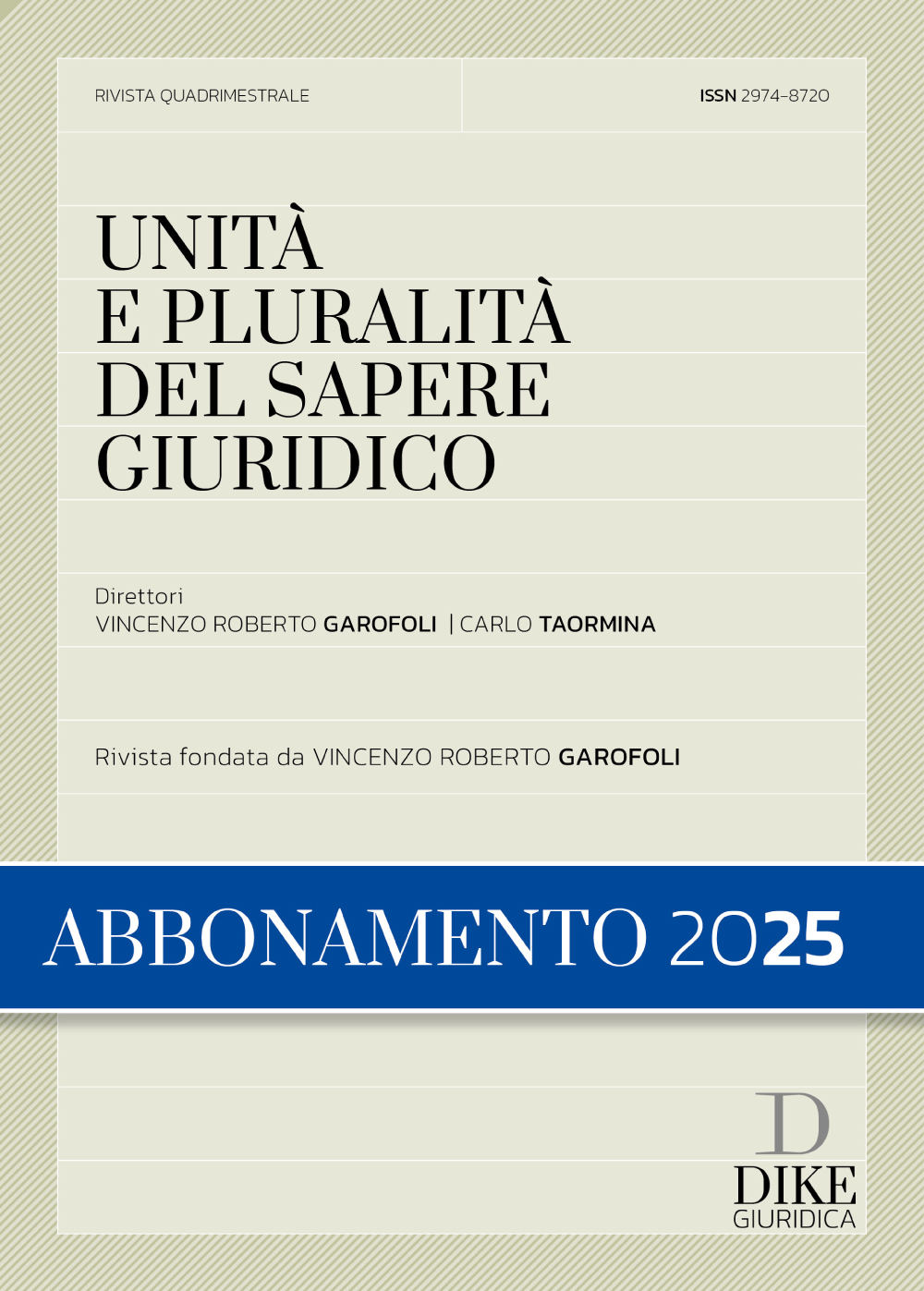 RIVISTA QUADRIMESTRALE

ISSN 2974-8720

UNITÀ
E PLURALITÀ
DEL SAPERE
GIURIDICO

Direttori
VINCENZO ROBERTO GAROFOLI | CARLO TAORMINA

Rivista fondata da VINCENZO ROBERTO GAROFOLI

ABBONAMENTO 2025

D
DIKE
GIURIDICA